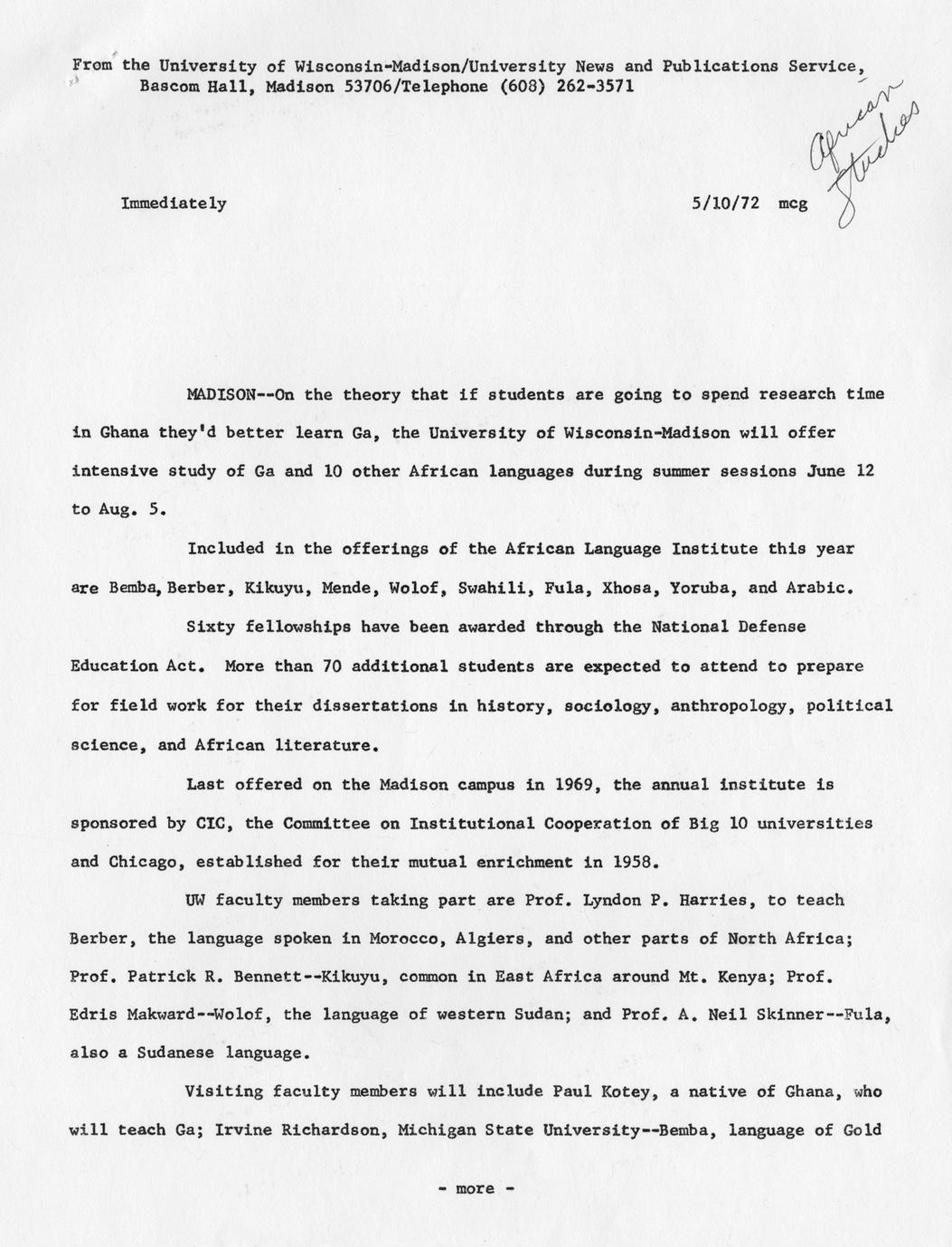 From the University of Wisconsin-Madison/University News and Publications Service, Bascom Hall, Madison 53706/Telephone (608) 262-3571

African Studies

Immediately

5/10/72 mcg

MADISON--On the theory that if students are going to spend research time in Ghana they'd better learn Ga, the University of Wisconsin-Madison will offer intensive study of Ga and 10 other African languages during summer sessions June 12 to Aug. 5.

Included in the offerings of the African Language Institute this year are Bemba, Berber, Kikuyu, Mende, Wolof, Swahili, Fula, Xhosa, Yoruba, and Arabic.

Sixty fellowships have been awarded through the National Defense Education Act. More than 70 additional students are expected to attend to prepare for field work for their dissertations in history, sociology, anthropology, political science, and African literature.

Last offered on the Madison campus in 1969, the annual institute is sponsored by CIC, the Committee on Institutional Cooperation of Big 10 universities and Chicago, established for their mutual enrichment in 1958.

UW faculty members taking part are Prof. Lyndon P. Harries, to teach Berber, the language spoken in Morocco, Algiers, and other parts of North Africa; Prof. Patrick R. Bennett--Kikuyu, common in East Africa around Mt. Kenya; Prof. Edris Makward--Wolof, the language of western Sudan; and Prof. A. Neil Skinner--Fula, also a Sudanese language.

Visiting faculty members will include Paul Kotey, a native of Ghana, who will teach Ga; Irvine Richardson, Michigan State University--Bemba, language of Gold

- more -